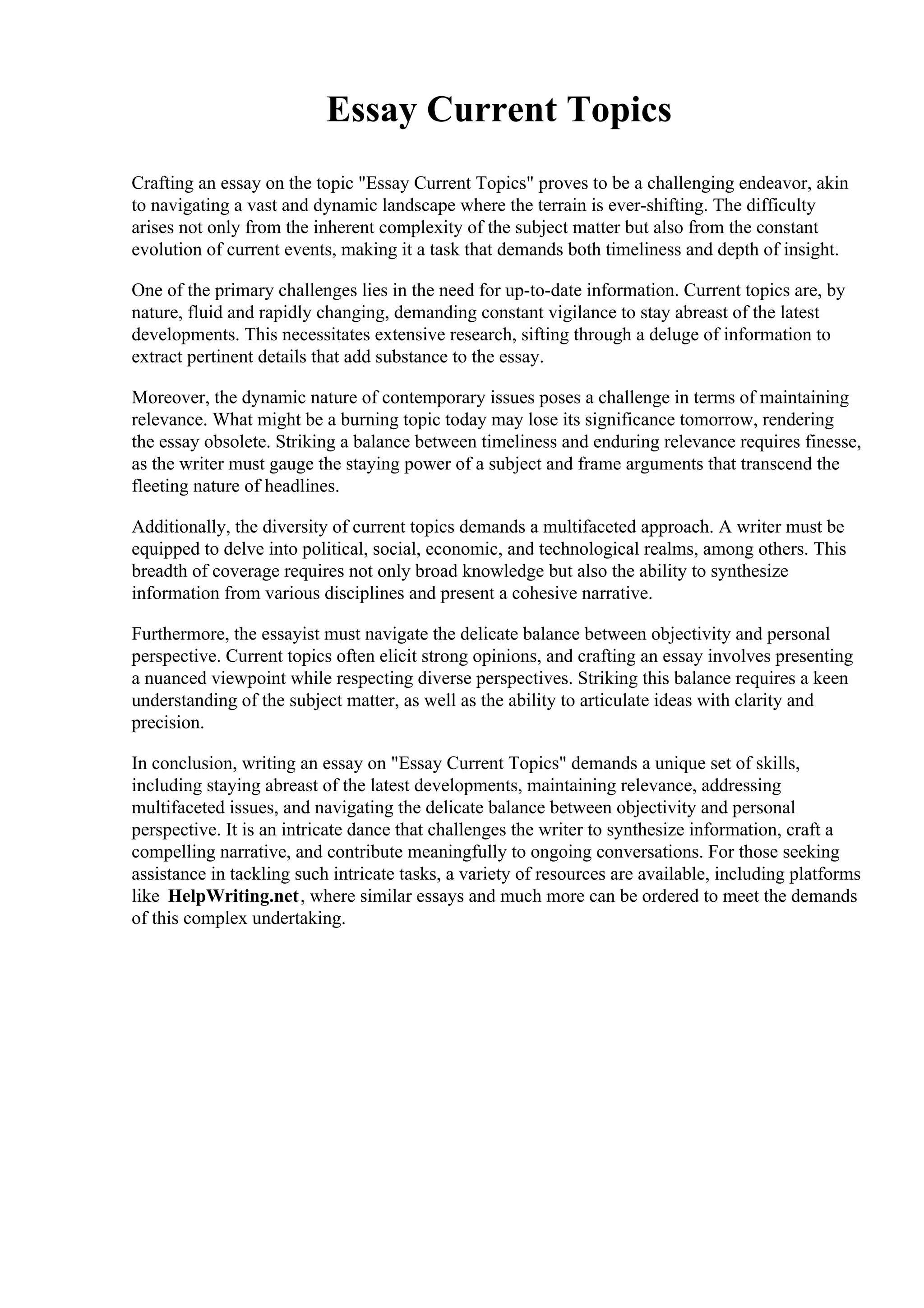 Essay Current Topics

Crafting an essay on the topic "Essay Current Topics" proves to be a challenging endeavor, akin to navigating a vast and dynamic landscape where the terrain is ever-shifting. The difficulty arises not only from the inherent complexity of the subject matter but also from the constant evolution of current events, making it a task that demands both timeliness and depth of insight.

One of the primary challenges lies in the need for up-to-date information. Current topics are, by nature, fluid and rapidly changing, demanding constant vigilance to stay abreast of the latest developments. This necessitates extensive research, sifting through a deluge of information to extract pertinent details that add substance to the essay.

Moreover, the dynamic nature of contemporary issues poses a challenge in terms of maintaining relevance. What might be a burning topic today may lose its significance tomorrow, rendering the essay obsolete. Striking a balance between timeliness and enduring relevance requires finesse, as the writer must gauge the staying power of a subject and frame arguments that transcend the fleeting nature of headlines.

Additionally, the diversity of current topics demands a multifaceted approach. A writer must be equipped to delve into political, social, economic, and technological realms, among others. This breadth of coverage requires not only broad knowledge but also the ability to synthesize information from various disciplines and present a cohesive narrative.

Furthermore, the essayist must navigate the delicate balance between objectivity and personal perspective. Current topics often elicit strong opinions, and crafting an essay involves presenting a nuanced viewpoint while respecting diverse perspectives. Striking this balance requires a keen understanding of the subject matter, as well as the ability to articulate ideas with clarity and precision.

In conclusion, writing an essay on "Essay Current Topics" demands a unique set of skills, including staying abreast of the latest developments, maintaining relevance, addressing multifaceted issues, and navigating the delicate balance between objectivity and personal perspective. It is an intricate dance that challenges the writer to synthesize information, craft a compelling narrative, and contribute meaningfully to ongoing conversations. For those seeking assistance in tackling such intricate tasks, a variety of resources are available, including platforms like HelpWriting.net, where similar essays and much more can be ordered to meet the demands of this complex undertaking.